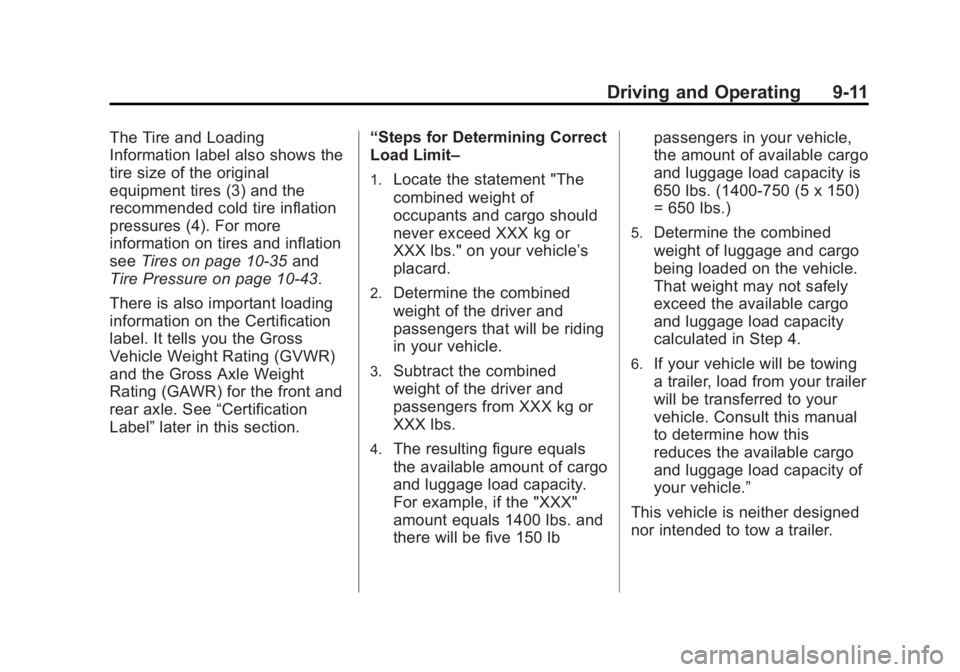 Driving and Operating 9-11

The Tire and Loading Information label also shows the tire size of the original equipment tires (3) and the recommended cold tire inflation pressures (4). For more information on tires and inflation see Tires on page 10-35 and Tire Pressure on page 10-43.

There is also important loading information on the Certification label. It tells you the Gross Vehicle Weight Rating (GVWR) and the Gross Axle Weight Rating (GAWR) for the front and rear axle. See “Certification Label” later in this section.

“Steps for Determining Correct Load Limit–

1. Locate the statement "The combined weight of occupants and cargo should never exceed XXX kg or XXX lbs." on your vehicle’s placard.

2. Determine the combined weight of the driver and passengers that will be riding in your vehicle.

3. Subtract the combined weight of the driver and passengers from XXX kg or XXX lbs.

4. The resulting figure equals the available amount of cargo and luggage load capacity. For example, if the "XXX" amount equals 1400 lbs. and there will be five 150 lb passengers in your vehicle, the amount of available cargo and luggage load capacity is 650 lbs. (1400-750 (5 x 150) = 650 lbs.)

5. Determine the combined weight of luggage and cargo being loaded on the vehicle. That weight may not safely exceed the available cargo and luggage load capacity calculated in Step 4.

6. If your vehicle will be towing a trailer, load from your trailer will be transferred to your vehicle. Consult this manual to determine how this reduces the available cargo and luggage load capacity of your vehicle.”

This vehicle is neither designed nor intended to tow a trailer.

carmanualsonline.info